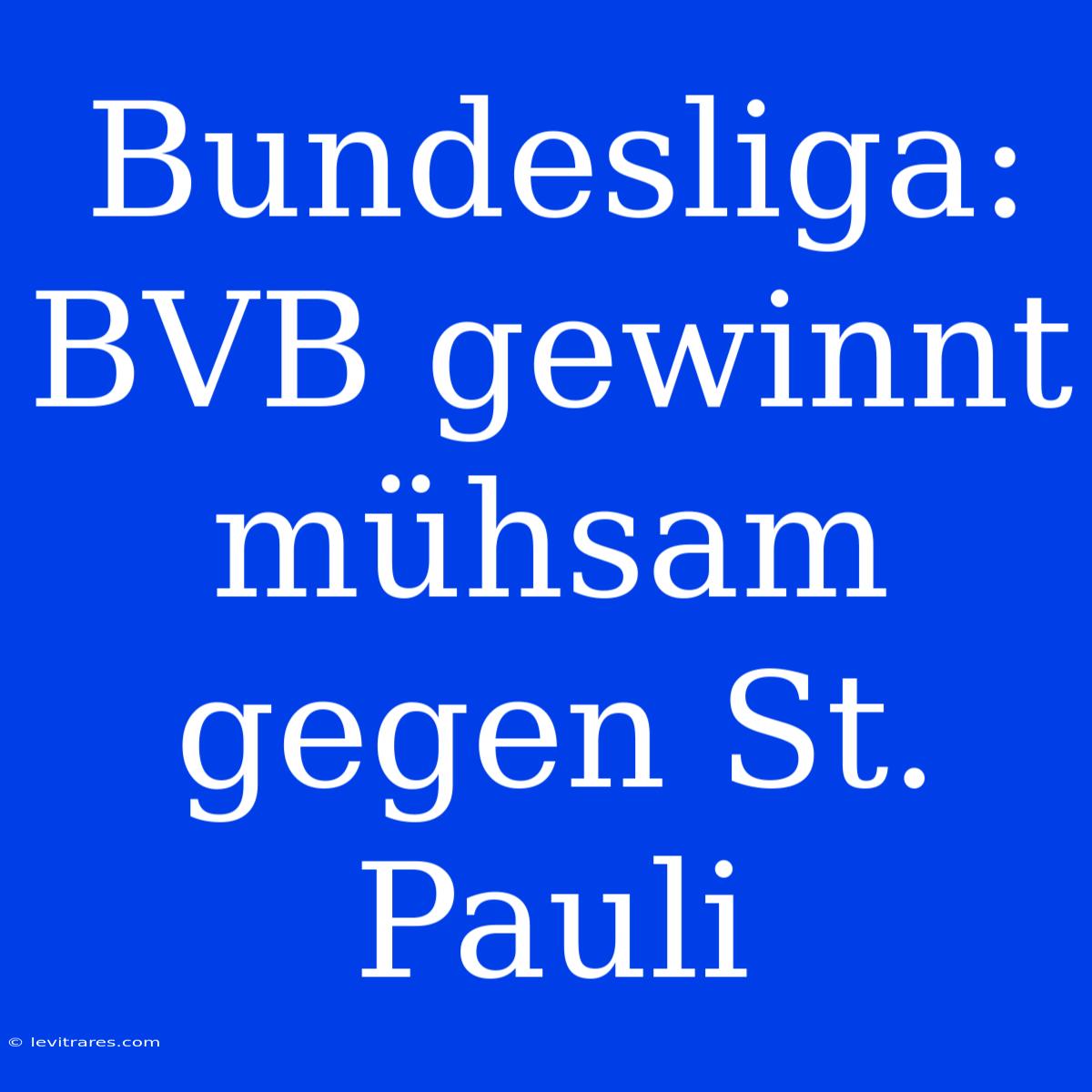 Bundesliga: BVB gewinnt mühsam gegen St. Pauli

© levitrares.com